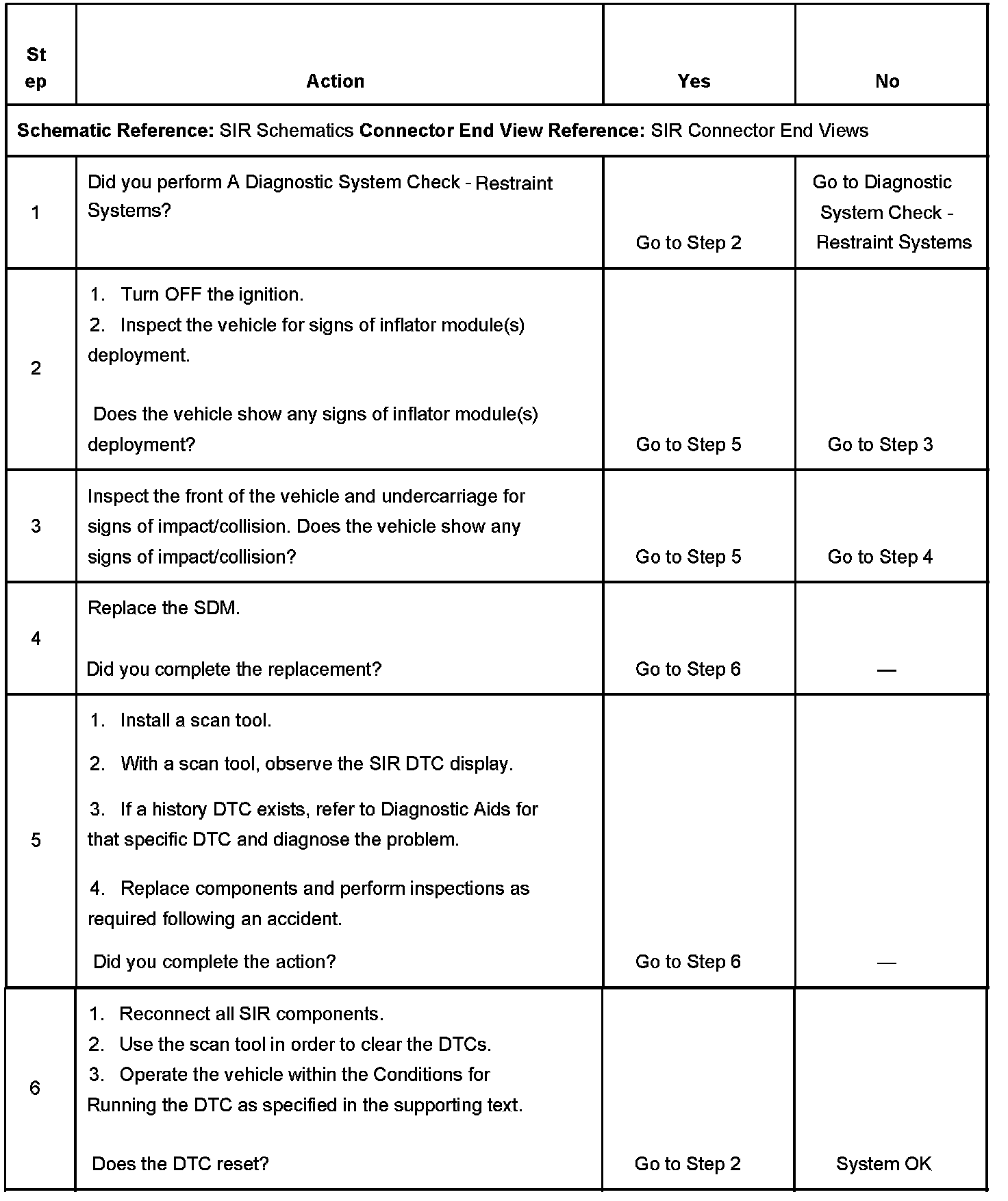 | Step | Action | Yes | No |
|---|---|---|---|
| **Schematic Reference:** SIR Schematics **Connector End View Reference:** SIR Connector End Views | | | |
| 1 | Did you perform A Diagnostic System Check - Restraint Systems? | Go to Step 2 | Go to Diagnostic System Check - Restraint Systems |
| 2 | 1. Turn OFF the ignition. 2. Inspect the vehicle for signs of inflator module(s) deployment. Does the vehicle show any signs of inflator module(s) deployment? | Go to Step 5 | Go to Step 3 |
| 3 | Inspect the front of the vehicle and undercarriage for signs of impact/collision. Does the vehicle show any signs of impact/collision? | Go to Step 5 | Go to Step 4 |
| 4 | Replace the SDM. Did you complete the replacement? | Go to Step 6 | — |
| 5 | 1. Install a scan tool. 2. With a scan tool, observe the SIR DTC display. 3. If a history DTC exists, refer to Diagnostic Aids for that specific DTC and diagnose the problem. 4. Replace components and perform inspections as required following an accident. Did you complete the action? | Go to Step 6 | — |
| 6 | 1. Reconnect all SIR components. 2. Use the scan tool in order to clear the DTCs. 3. Operate the vehicle within the Conditions for Running the DTC as specified in the supporting text. Does the DTC reset? | Go to Step 2 | System OK |